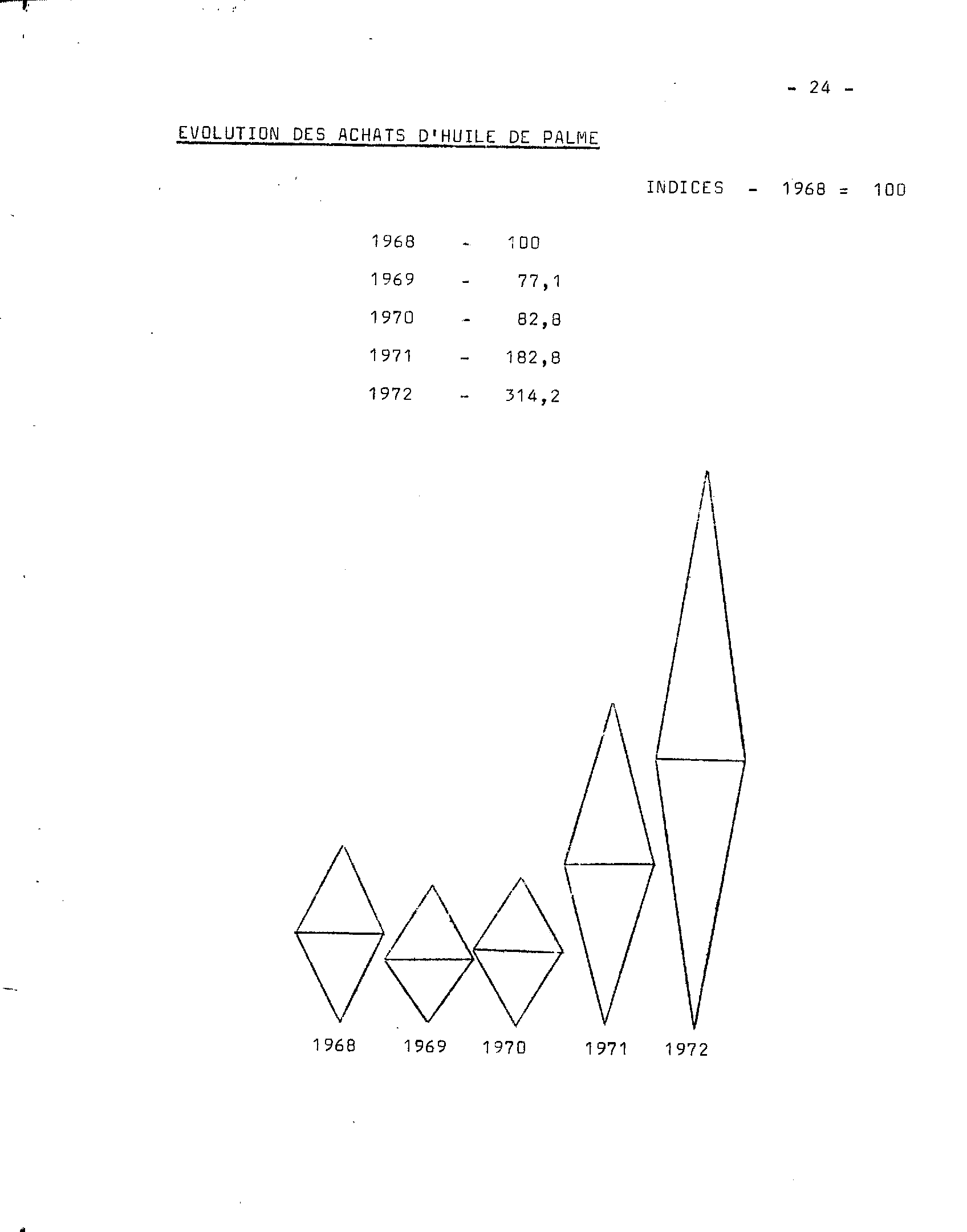 - 24 -

EVOLUTION DES ACHATS D'HUILE DE PALME

INDICES - 1968 = 100

1968 - 100

1969 - 77,1

1970 - 82,8

1971 - 182,8

1972 - 314,2

1968 1969 1970 1971 1972